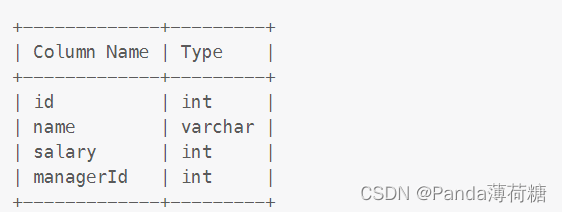 | Column Name | Type |
|---|---|
| id | int |
| name | varchar |
| salary | int |
| managerId | int |

CSDN @Panda薄荷糖